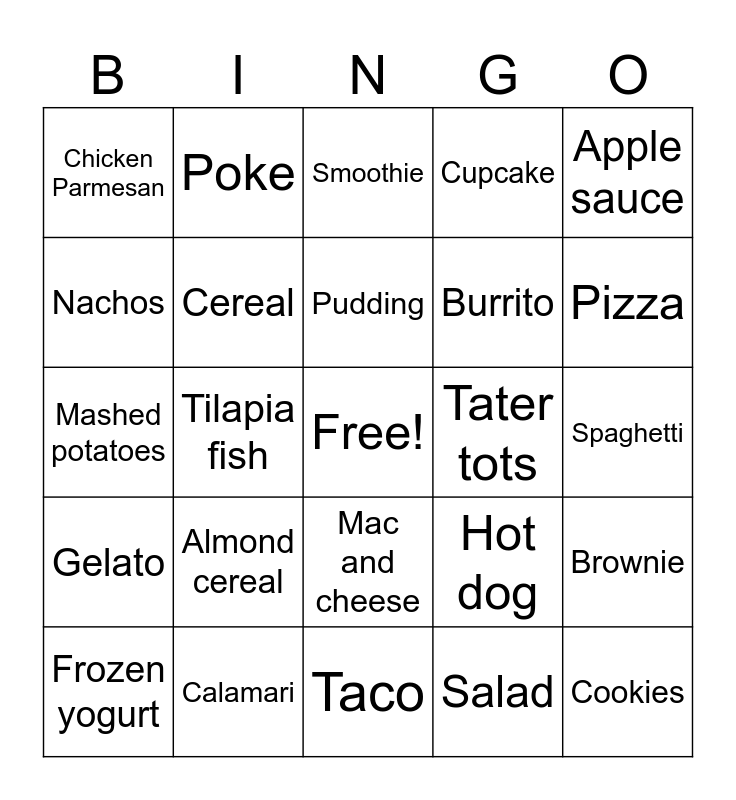 | B | I | N | G | O |
|---|---|---|---|---|
| Chicken Parmesan | Poke | Smoothie | Cupcake | Apple sauce |
| Nachos | Cereal | Pudding | Burrito | Pizza |
| Mashed potatoes | Tilapia fish | Free! | Tater tots | Spaghetti |
| Gelato | Almond cereal | Mac and cheese | Hot dog | Brownie |
| Frozen yogurt | Calamari | Taco | Salad | Cookies |